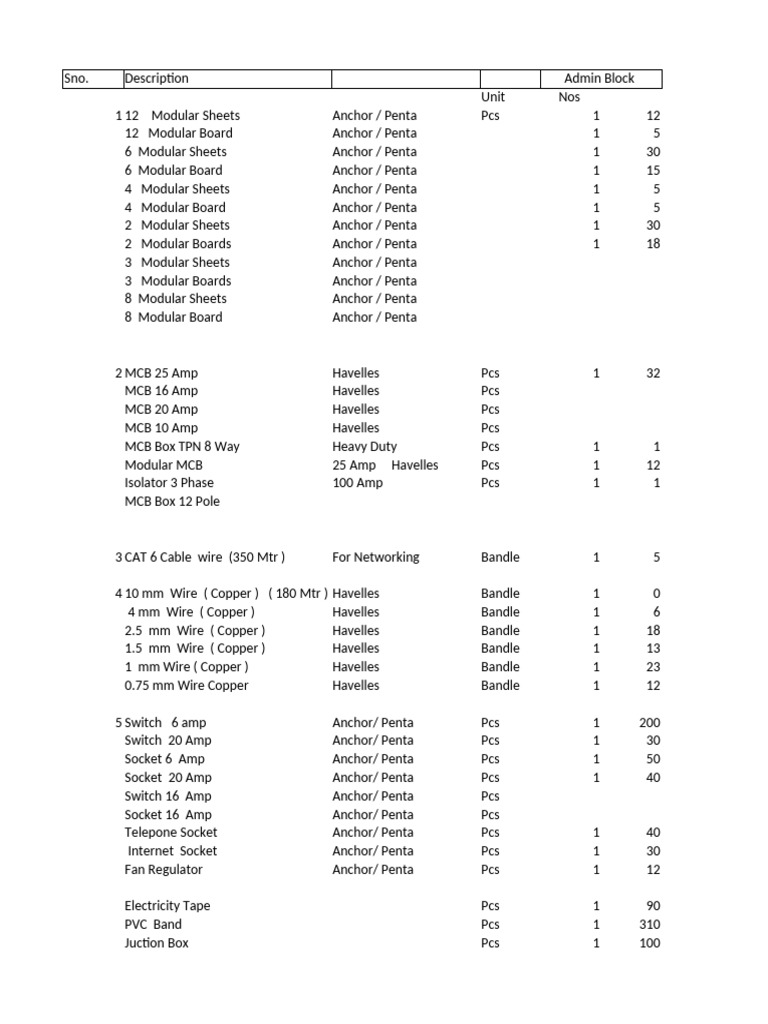 | Sno. | Description | | | Admin Block | |
|---|---|---|---|---|---|
| | | | Unit | Nos | |
| 1 | 12 Modular Sheets | Anchor / Penta | Pcs | 1 | 12 |
| | 12 Modular Board | Anchor / Penta | | 1 | 5 |
| | 6 Modular Sheets | Anchor / Penta | | 1 | 30 |
| | 6 Modular Board | Anchor / Penta | | 1 | 15 |
| | 4 Modular Sheets | Anchor / Penta | | 1 | 5 |
| | 4 Modular Board | Anchor / Penta | | 1 | 5 |
| | 2 Modular Sheets | Anchor / Penta | | 1 | 30 |
| | 2 Modular Boards | Anchor / Penta | | 1 | 18 |
| | 3 Modular Sheets | Anchor / Penta | | | |
| | 3 Modular Boards | Anchor / Penta | | | |
| | 8 Modular Sheets | Anchor / Penta | | | |
| | 8 Modular Board | Anchor / Penta | | | |
| 2 | MCB 25 Amp | Havelles | Pcs | 1 | 32 |
| | MCB 16 Amp | Havelles | Pcs | | |
| | MCB 20 Amp | Havelles | Pcs | | |
| | MCB 10 Amp | Havelles | Pcs | | |
| | MCB Box TPN 8 Way | Heavy Duty | Pcs | 1 | 1 |
| | Modular MCB | 25 Amp Havelles | Pcs | 1 | 12 |
| | Isolator 3 Phase | 100 Amp | Pcs | 1 | 1 |
| | MCB Box 12 Pole | | | | |
| 3 | CAT 6 Cable wire (350 Mtr ) | For Networking | Bandle | 1 | 5 |
| 4 | 10 mm Wire ( Copper ) ( 180 Mtr ) | Havelles | Bandle | 1 | 0 |
| | 4 mm Wire ( Copper ) | Havelles | Bandle | 1 | 6 |
| | 2.5 mm Wire ( Copper ) | Havelles | Bandle | 1 | 18 |
| | 1.5 mm Wire ( Copper ) | Havelles | Bandle | 1 | 13 |
| | 1 mm Wire ( Copper ) | Havelles | Bandle | 1 | 23 |
| | 0.75 mm Wire Copper | Havelles | Bandle | 1 | 12 |
| 5 | Switch 6 amp | Anchor/ Penta | Pcs | 1 | 200 |
| | Switch 20 Amp | Anchor/ Penta | Pcs | 1 | 30 |
| | Socket 6 Amp | Anchor/ Penta | Pcs | 1 | 50 |
| | Socket 20 Amp | Anchor/ Penta | Pcs | 1 | 40 |
| | Switch 16 Amp | Anchor/ Penta | Pcs | | |
| | Socket 16 Amp | Anchor/ Penta | Pcs | | |
| | Telepone Socket | Anchor/ Penta | Pcs | 1 | 40 |
| | Internet Socket | Anchor/ Penta | Pcs | 1 | 30 |
| | Fan Regulator | Anchor/ Penta | Pcs | 1 | 12 |
| | Electricity Tape | | Pcs | 1 | 90 |
| | PVC Band | | Pcs | 1 | 310 |
| | Juction Box | | Pcs | 1 | 100 |